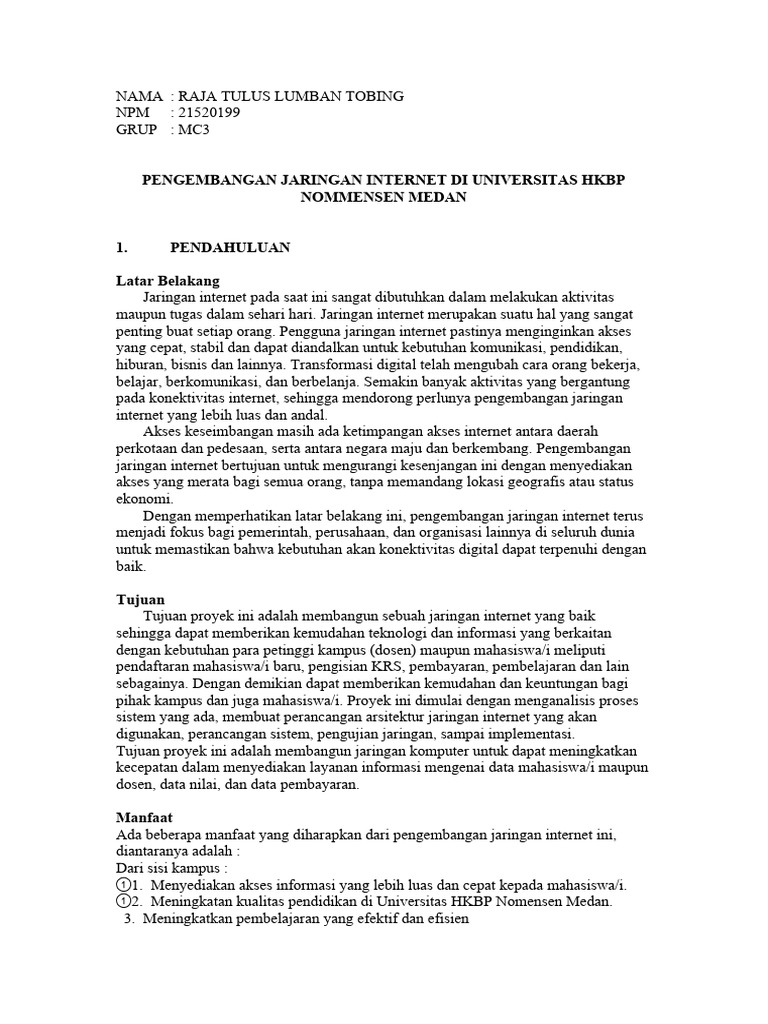 NAMA : RAJA TULUS LUMBAN TOBING
NPM : 21520199
GRUP : MC3

PENGEMBANGAN JARINGAN INTERNET DI UNIVERSITAS HKBP NOMMENSEN MEDAN

1. PENDAHULUAN

Latar Belakang
Jaringan internet pada saat ini sangat dibutuhkan dalam melakukan aktivitas maupun tugas dalam sehari hari. Jaringan internet merupakan suatu hal yang sangat penting buat setiap orang. Pengguna jaringan internet pastinya menginginkan akses yang cepat, stabil dan dapat diandalkan untuk kebutuhan komunikasi, pendidikan, hiburan, bisnis dan lainnya. Transformasi digital telah mengubah cara orang bekerja, belajar, berkomunikasi, dan berbelanja. Semakin banyak aktivitas yang bergantung pada konektivitas internet, sehingga mendorong perlunya pengembangan jaringan internet yang lebih luas dan andal.
Akses keseimbangan masih ada ketimpangan akses internet antara daerah perkotaan dan pedesaan, serta antara negara maju dan berkembang. Pengembangan jaringan internet bertujuan untuk mengurangi kesenjangan ini dengan menyediakan akses yang merata bagi semua orang, tanpa memandang lokasi geografis atau status ekonomi.
Dengan memperhatikan latar belakang ini, pengembangan jaringan internet terus menjadi fokus bagi pemerintah, perusahaan, dan organisasi lainnya di seluruh dunia untuk memastikan bahwa kebutuhan akan konektivitas digital dapat terpenuhi dengan baik.

Tujuan
Tujuan proyek ini adalah membangun sebuah jaringan internet yang baik sehingga dapat memberikan kemudahan teknologi dan informasi yang berkaitan dengan kebutuhan para petinggi kampus (dosen) maupun mahasiswa/i meliputi pendaftaran mahasiswa/i baru, pengisian KRS, pembayaran, pembelajaran dan lain sebagainya. Dengan demikian dapat memberikan kemudahan dan keuntungan bagi pihak kampus dan juga mahasiswa/i. Proyek ini dimulai dengan menganalisis proses sistem yang ada, membuat perancangan arsitektur jaringan internet yang akan digunakan, perancangan sistem, pengujian jaringan, sampai implementasi.
Tujuan proyek ini adalah membangun jaringan komputer untuk dapat meningkatkan kecepatan dalam menyediakan layanan informasi mengenai data mahasiswa/i maupun dosen, data nilai, dan data pembayaran.

Manfaat
Ada beberapa manfaat yang diharapkan dari pengembangan jaringan internet ini, diantaranya adalah :
Dari sisi kampus :
①1. Menyediakan akses informasi yang lebih luas dan cepat kepada mahasiswa/i.
①2. Meningkatan kualitas pendidikan di Universitas HKBP Nomensen Medan.
3. Meningkatkan pembelajaran yang efektif dan efisien